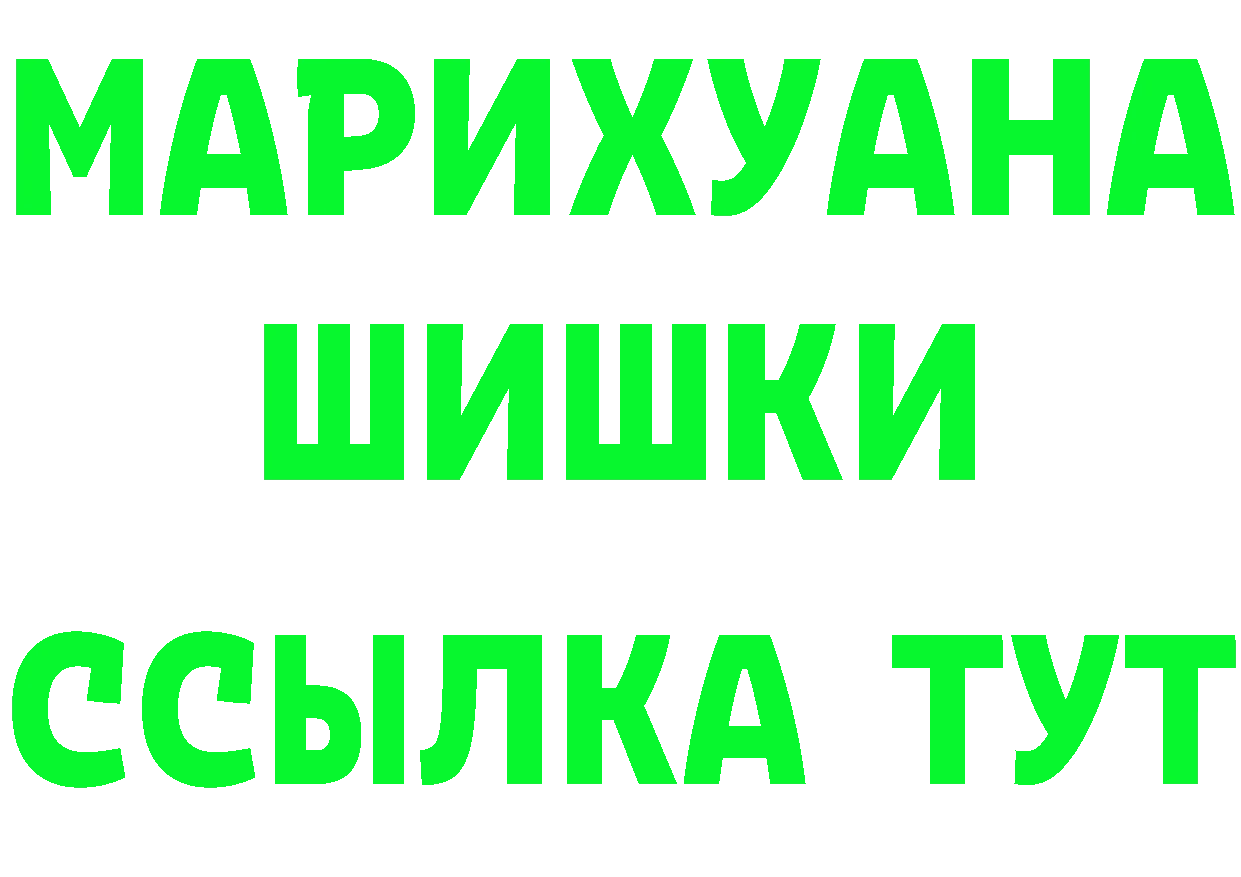 МАРИХУАНА
ШИШКИ
ССЫЛКА ТУТ